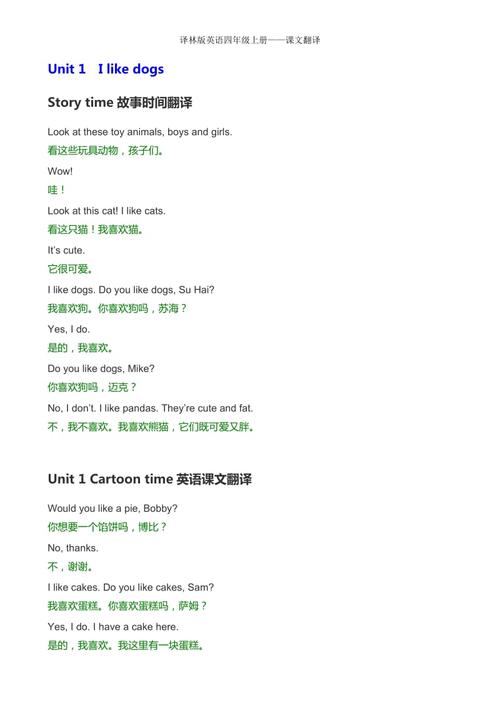 译林版英语四年级上册——课文翻译

Unit 1 I like dogs

Story time 故事时间翻译

Look at these toy animals, boys and girls.

看这些玩具动物，孩子们。

Wow!

哇！

Look at this cat! I like cats.

看这只猫！我喜欢猫。

It's cute.

它很可爱。

I like dogs. Do you like dogs, Su Hai?

我喜欢狗。你喜欢狗吗，苏海？

Yes, I do.

是的，我喜欢。

Do you like dogs, Mike?

你喜欢狗吗，迈克？

No, I don't. I like pandas. They're cute and fat.

不，我不喜欢。我喜欢熊猫，它们既可爱又胖。

Unit 1 Cartoon time 英语课文翻译

Would you like a pie, Bobby?

你想要一个馅饼吗，博比？

No, thanks.

不，谢谢。

I like cakes. Do you like cakes, Sam?

我喜欢蛋糕。你喜欢蛋糕吗，萨姆？

Yes, I do. I have a cake here.

是的，我喜欢。我这里有一块蛋糕。